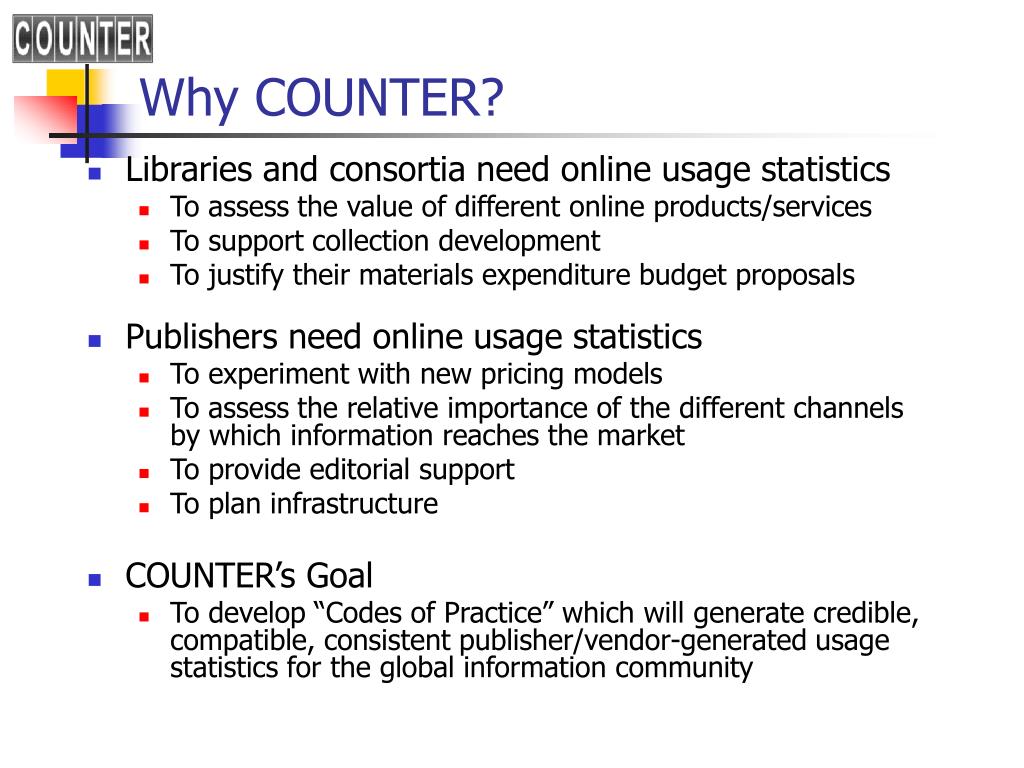 COUNTER

Why COUNTER?

- Libraries and consortia need online usage statistics
  - To assess the value of different online products/services
  - To support collection development
  - To justify their materials expenditure budget proposals

- Publishers need online usage statistics
  - To experiment with new pricing models
  - To assess the relative importance of the different channels by which information reaches the market
  - To provide editorial support
  - To plan infrastructure

- COUNTER’s Goal
  - To develop “Codes of Practice” which will generate credible, compatible, consistent publisher/vendor-generated usage statistics for the global information community